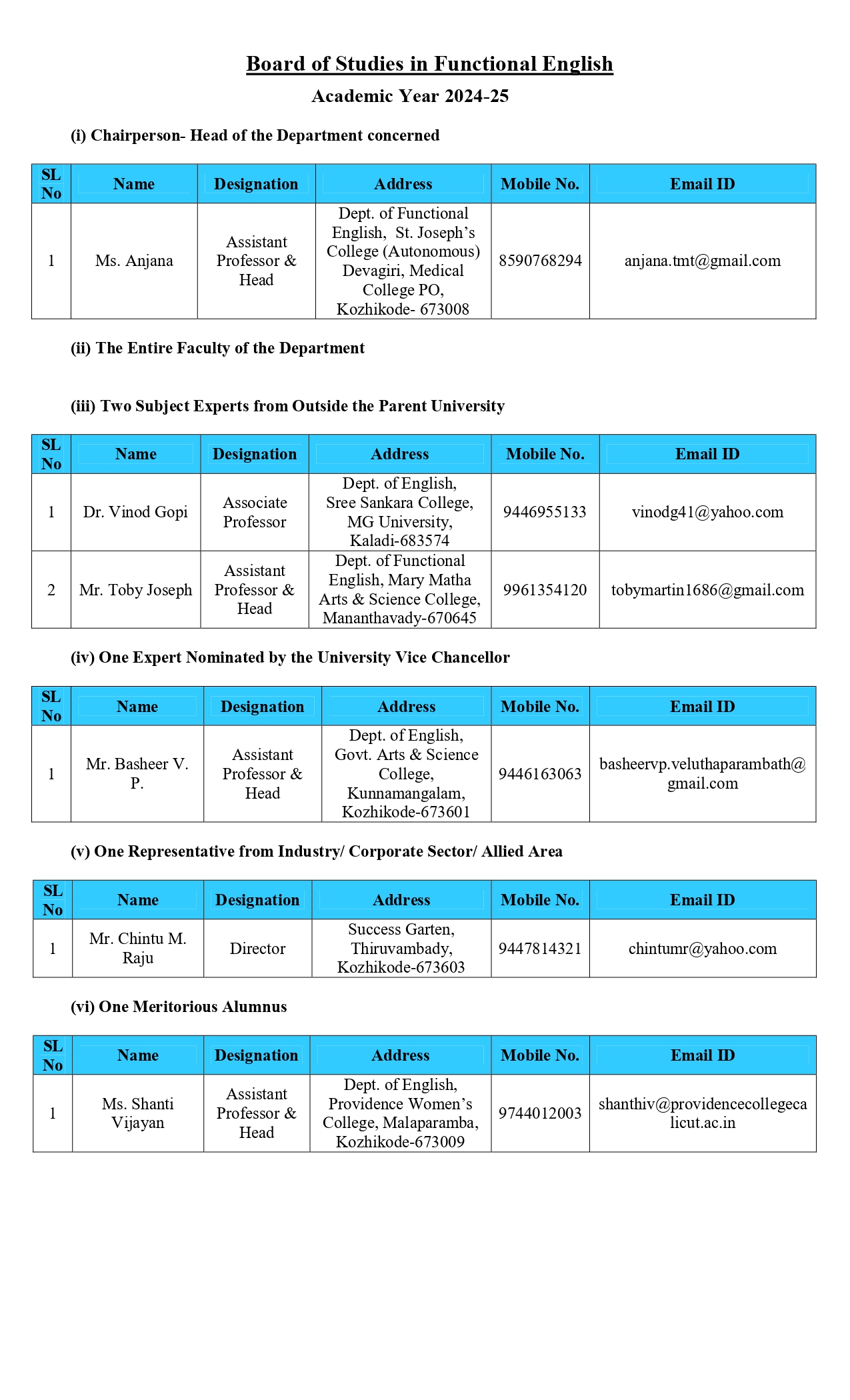 Board of Studies in Functional English

Academic Year 2024-25

(i) Chairperson- Head of the Department concerned

| SL No | Name | Designation | Address | Mobile No. | Email ID |
|---|---|---|---|---|---|
| 1 | Ms. Anjana | Assistant Professor & Head | Dept. of Functional English, St. Joseph's College (Autonomous) Devagiri, Medical College PO, Kozhikode- 673008 | 8590768294 | anjana.tmt@gmail.com |

(ii) The Entire Faculty of the Department

(iii) Two Subject Experts from Outside the Parent University

| SL No | Name | Designation | Address | Mobile No. | Email ID |
|---|---|---|---|---|---|
| 1 | Dr. Vinod Gopi | Associate Professor | Dept. of English, Sree Sankara College, MG University, Kaladi-683574 | 9446955133 | vinodg41@yahoo.com |
| 2 | Mr. Toby Joseph | Assistant Professor & Head | Dept. of Functional English, Mary Matha Arts & Science College, Mananthavady-670645 | 9961354120 | tobymartin1686@gmail.com |

(iv) One Expert Nominated by the University Vice Chancellor

| SL No | Name | Designation | Address | Mobile No. | Email ID |
|---|---|---|---|---|---|
| 1 | Mr. Basheer V. P. | Assistant Professor & Head | Dept. of English, Govt. Arts & Science College, Kunnamangalam, Kozhikode-673601 | 9446163063 | basheervp.veluthaparambath@gmail.com |

(v) One Representative from Industry/ Corporate Sector/ Allied Area

| SL No | Name | Designation | Address | Mobile No. | Email ID |
|---|---|---|---|---|---|
| 1 | Mr. Chintu M. Raju | Director | Success Garten, Thiruvambady, Kozhikode-673603 | 9447814321 | chintumr@yahoo.com |

(vi) One Meritorious Alumnus

| SL No | Name | Designation | Address | Mobile No. | Email ID |
|---|---|---|---|---|---|
| 1 | Ms. Shanti Vijayan | Assistant Professor & Head | Dept. of English, Providence Women's College, Malaparamba, Kozhikode-673009 | 9744012003 | shanthiv@providencecollegecalicut.ac.in |